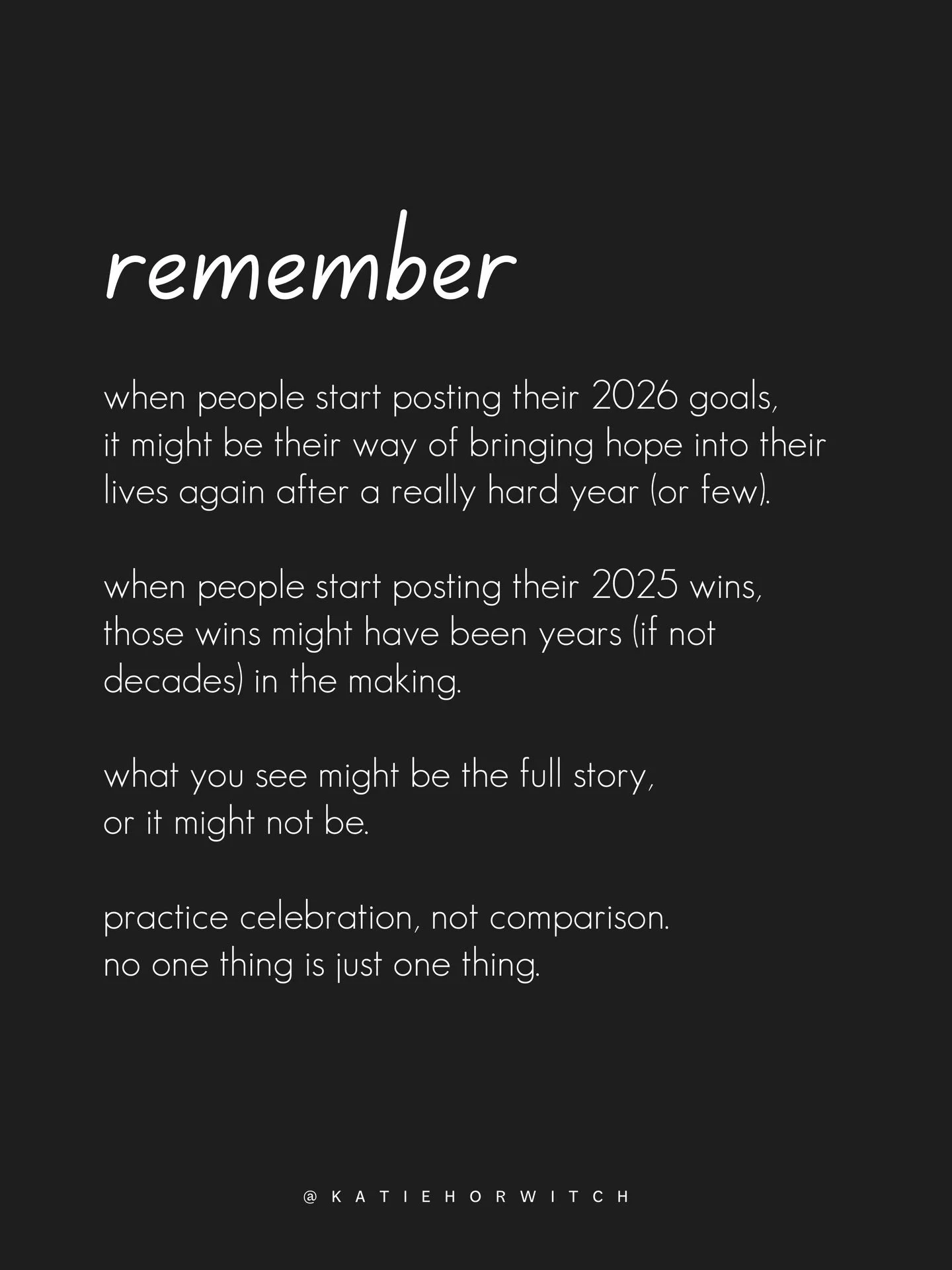 remember

when people start posting their 2026 goals, it might be their way of bringing hope into their lives again after a really hard year (or few).

when people start posting their 2025 wins, those wins might have been years (if not decades) in the making.

what you see might be the full story, or it might not be.

practice celebration, not comparison. no one thing is just one thing.

@KATIEHORWITCH